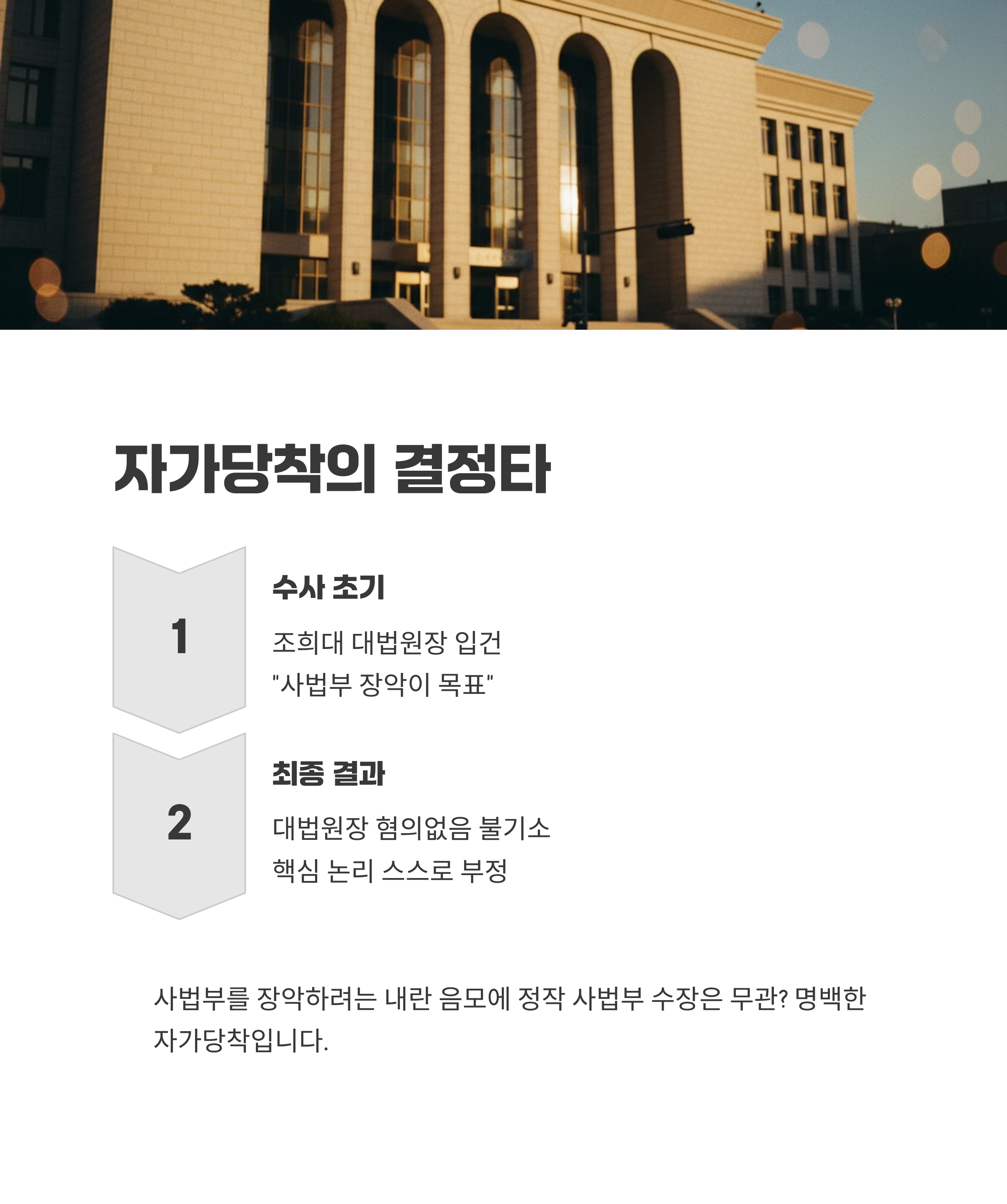 자가당착의 결정타

1

수사 초기

조희대 대법원장 입건
"사법부 장악이 목표"

2

최종 결과

대법원장 혐의없음 불기소
핵심 논리 스스로 부정

사법부를 장악하려는 내란 음모에 정작 사법부 수장은 무관? 명백한 자가당착입니다.